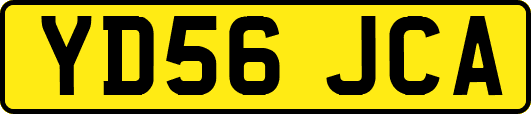 YD56 JCA